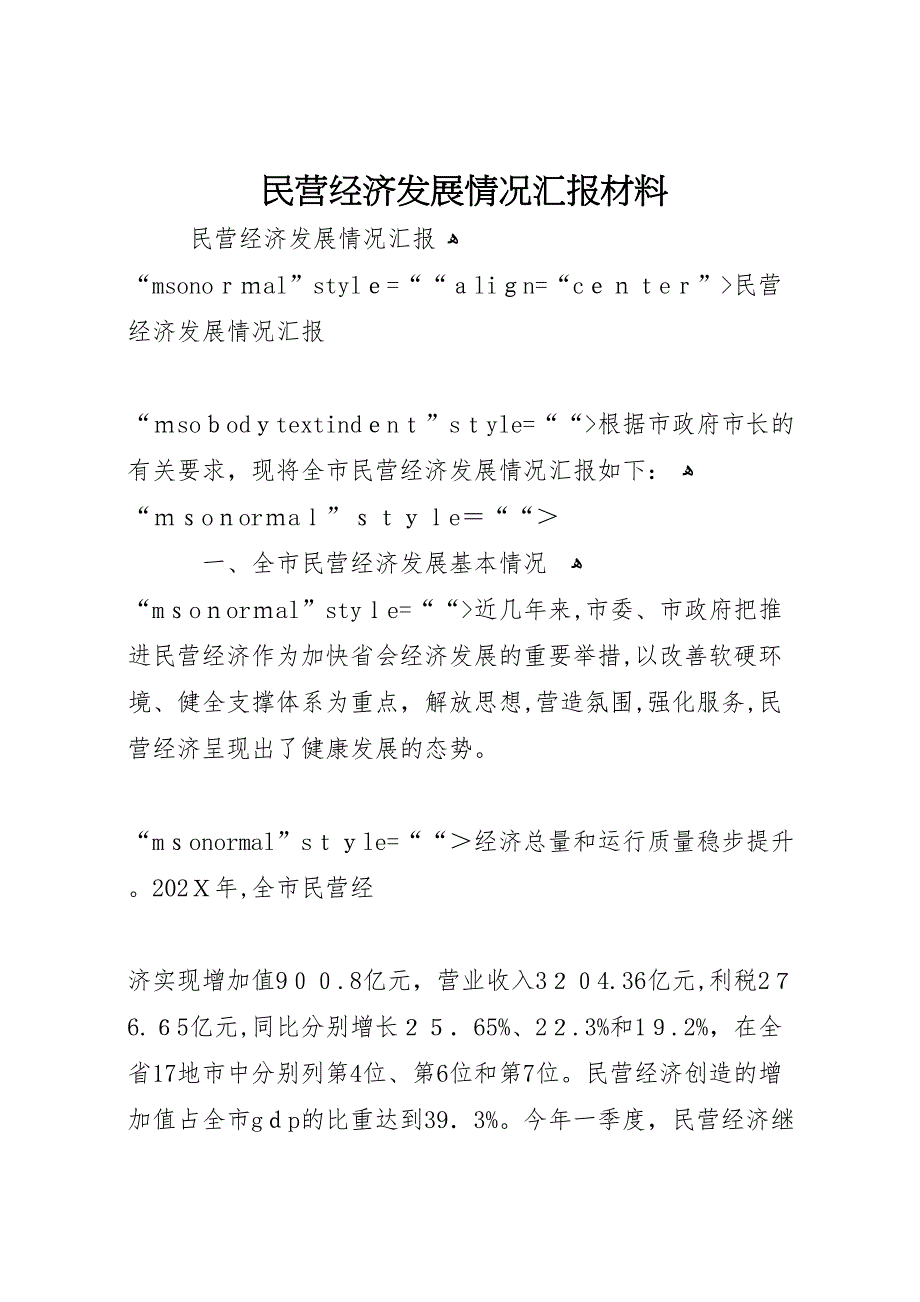 民营经济发展情况汇报材料

民营经济发展情况汇报

“msonormal”style=““align=“center”>民营经济发展情况汇报

“msobodytextindent”style=““>根据市政府市长的有关要求，现将全市民营经济发展情况汇报如下：

“msonormal”style=““>

一、全市民营经济发展基本情况

“msonormal”style=““>近几年来,市委、市政府把推进民营经济作为加快省会经济发展的重要举措,以改善软硬环境、健全支撑体系为重点，解放思想,营造氛围,强化服务,民营经济呈现出了健康发展的态势。

“msonormal”style=““>经济总量和运行质量稳步提升。202X年,全市民营经

济实现增加值900.8亿元，营业收入3204.36亿元,利税276.65亿元,同比分别增长25.65%、22.3%和19.2%，在全省17地市中分别列第4位、第6位和第7位。民营经济创造的增加值占全市gdp的比重达到39.3%。今年一季度，民营经济继